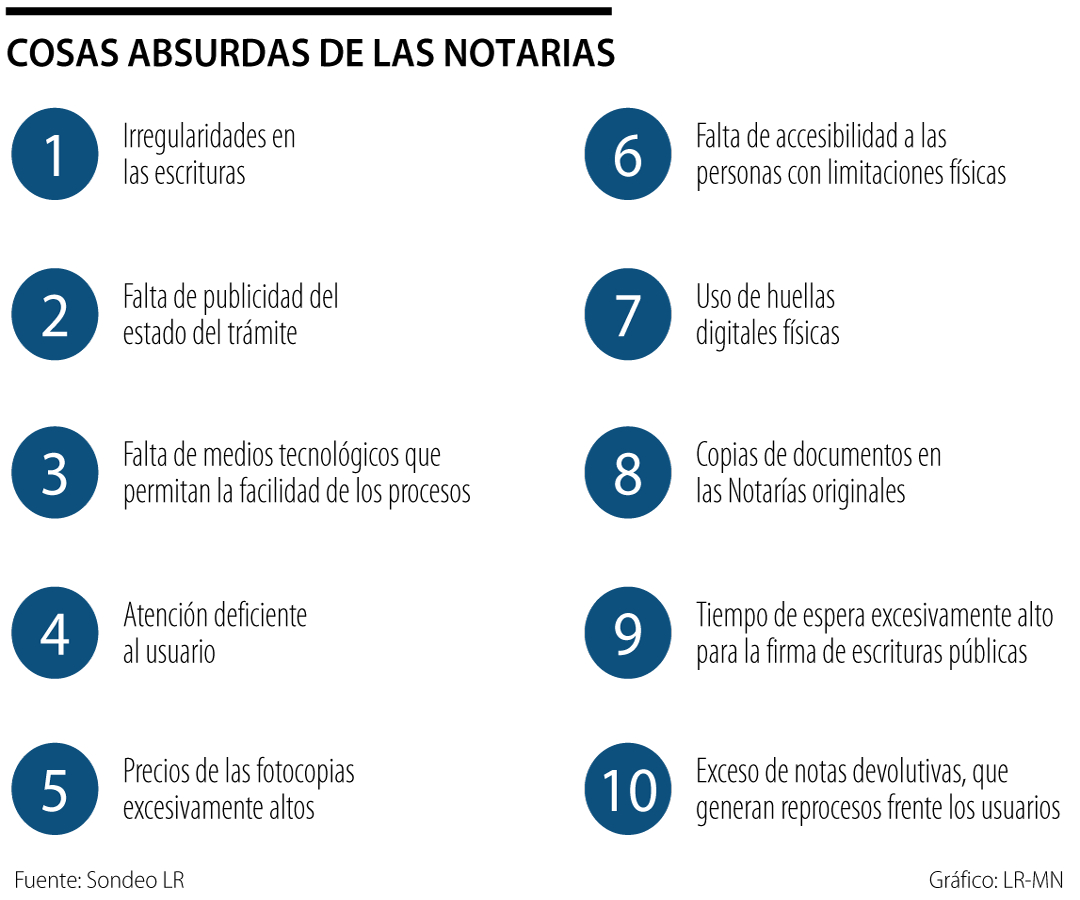 COSAS ABSURDAS DE LAS NOTARIAS

1 Irregularidades en las escrituras

2 Falta de publicidad del estado del trámite

3 Falta de medios tecnológicos que permitan la facilidad de los procesos

4 Atención deficiente al usuario

5 Precios de las fotocopias excesivamente altos

6 Falta de accesibilidad a las personas con limitaciones físicas

7 Uso de huellas digitales físicas

8 Copias de documentos en las Notarías originales

9 Tiempo de espera excesivamente alto para la firma de escrituras públicas

10 Exceso de notas devolutivas, que generan reprocesos frente los usuarios

Fuente: Sondeo LR

Gráfico: LR-MN